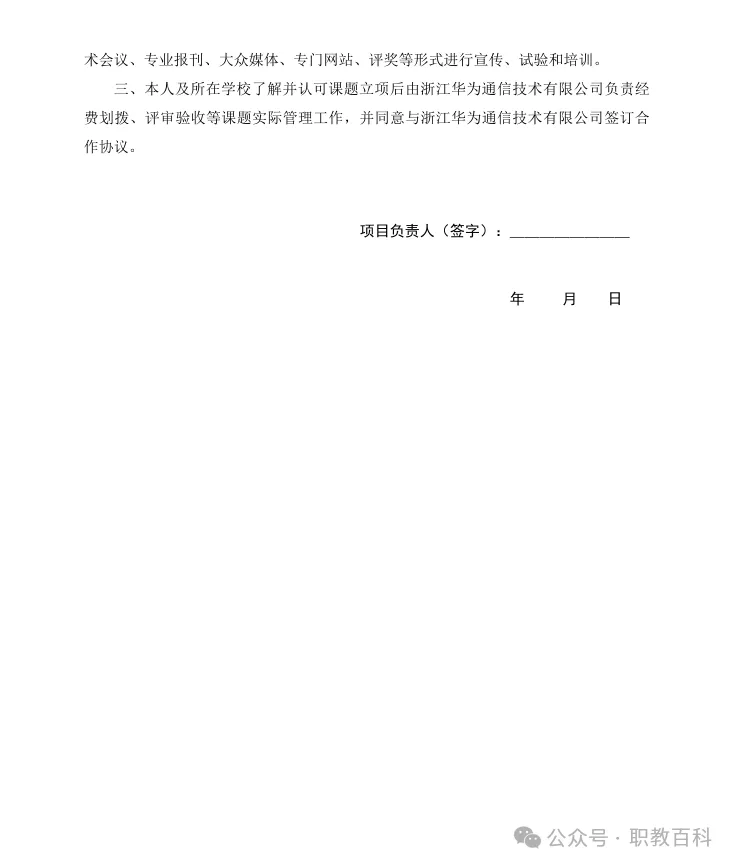 术会议、专业报刊、大众媒体、专门网站、评奖等形式进行宣传、试验和培训。

三、本人及所在学校了解并认可课题立项后由浙江华为通信技术有限公司负责经费划拨、评审验收等课题实际管理工作，并同意与浙江华为通信技术有限公司签订合作协议。

项目负责人（签字）：________________

年　　月　　日

公众号 · 职教百科